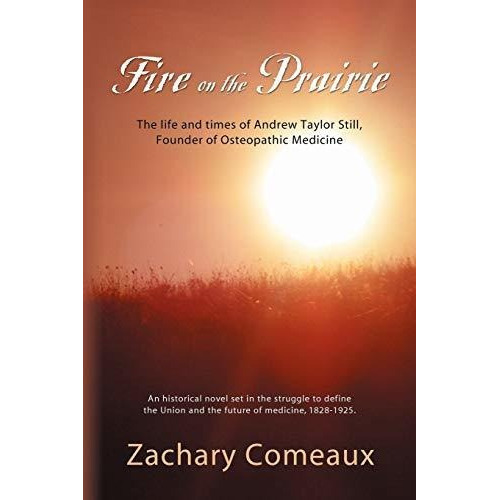 Fire on the Prairie

The life and times of Andrew Taylor Still, Founder of Osteopathic Medicine

An historical novel set in the struggle to define the Union and the future of medicine, 1828-1925.

Zachary Comeaux